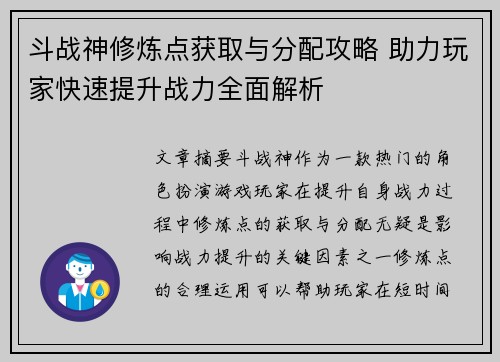 斗战神修炼点获取与分配攻略 助力玩家快速提升战力全面解析

文章摘要斗战神作为一款热门的角色扮演游戏玩家在提升自身战力过程中修炼点的获取与分配无疑是影响战力提升的关键因素之一修炼点的合理运用可以帮助玩家在短时间